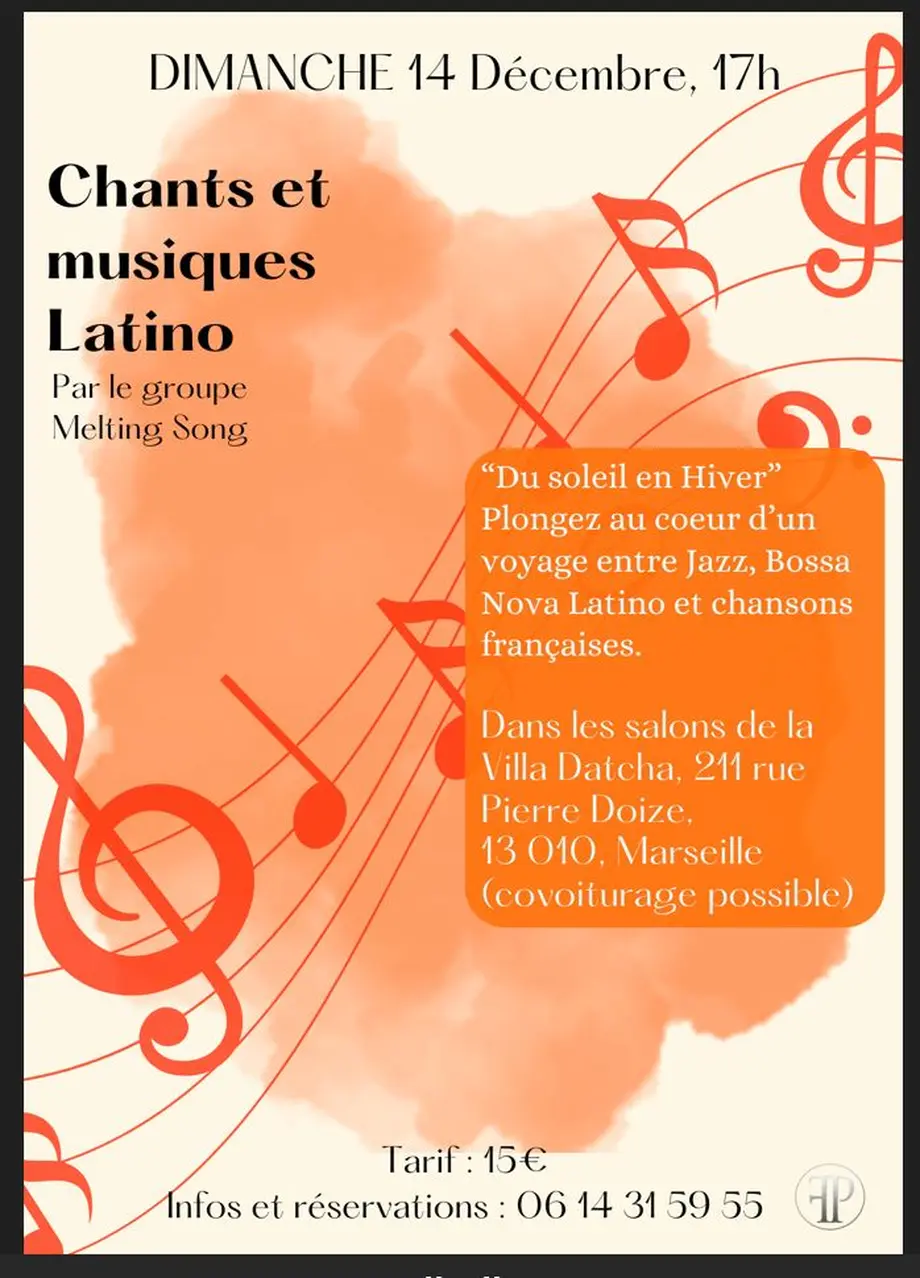 DIMANCHE 14 Décembre, 17h

Chants et musiques Latino

Par le groupe Melting Song

“Du soleil en Hiver” Plongez au coeur d’un voyage entre Jazz, Bossa Nova Latino et chansons françaises.

Dans les salons de la Villa Datcha, 211 rue Pierre Doize, 13 010, Marseille (covoiturage possible)

Tarif : 15€

Infos et réservations : 06 14 31 59 55

FP